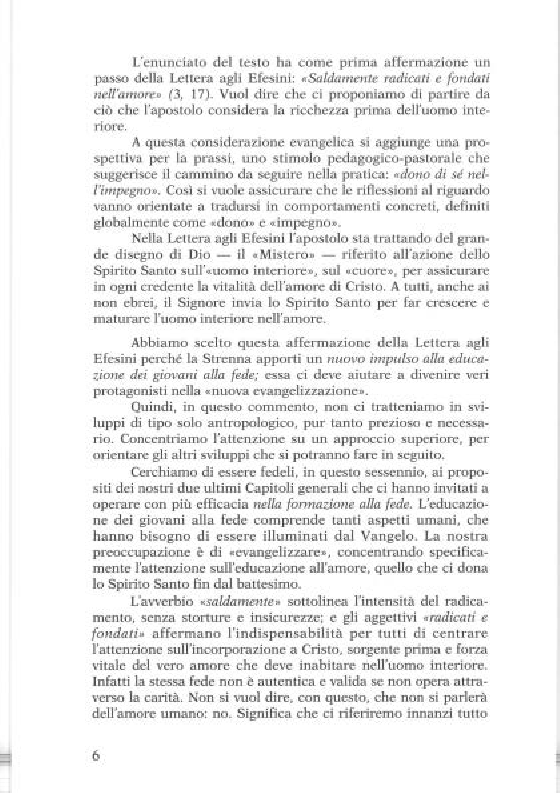 L'enunciato del testo ha come prima affermazione un passo della Lettera agli Efesini: «Saldamente radicati e fondati nell'amore» (3, 17). Vuol dire che ci proponiamo di partire da ciò che l'apostolo considera la ricchezza prima dell'uomo interiore.

A questa considerazione evangelica si aggiunge una prospettiva per la prassi, uno stimolo pedagogico-pastorale che suggerisce il cammino da seguire nella pratica: «dono di sé nell'impegno». Così si vuole assicurare che le riflessioni al riguardo vanno orientate a tradursi in comportamenti concreti, definiti globalmente come «dono» e «impegno».

Nella Lettera agli Efesini l'apostolo sta trattando del grande disegno di Dio — il «Mistero» — riferito all'azione dello Spirito Santo sull'«uomo interiore», sul «cuore», per assicurare in ogni credente la vitalità dell'amore di Cristo. A tutti, anche ai non ebrei, il Signore invia lo Spirito Santo per far crescere e maturare l'uomo interiore nell'amore.

Abbiamo scelto questa affermazione della Lettera agli Efesini perché la Strenna apporti un nuovo impulso alla educazione dei giovani alla fede; essa ci deve aiutare a divenire veri protagonisti nella «nuova evangelizzazione».

Quindi, in questo commento, non ci tratteniamo in sviluppi di tipo solo antropologico, pur tanto prezioso e necessario. Concentriamo l'attenzione su un approccio superiore, per orientare gli altri sviluppi che si potranno fare in seguito.

Cerchiamo di essere fedeli, in questo sessennio, ai propositi dei nostri due ultimi Capitoli generali che ci hanno invitati a operare con più efficacia nella formazione alla fede. L'educazione dei giovani alla fede comprende tanti aspetti umani, che hanno bisogno di essere illuminati dal Vangelo. La nostra preoccupazione è di «evangelizzare», concentrando specificamente l'attenzione sull'educazione all'amore, quello che ci dona lo Spirito Santo fin dal battesimo.

L'avverbio «saldamente» sottolinea l'intensità del radicamento, senza storture e insicurezze; e gli aggettivi «radicati e fondati» affermano l'indispensabilità per tutti di centrare l'attenzione sull'incorporazione a Cristo, sorgente prima e forza vitale del vero amore che deve inabitare nell'uomo interiore. Infatti la stessa fede non è autentica e valida se non opera attraverso la carità. Non si vuol dire, con questo, che non si parlerà dell'amore umano: no. Significa che ci riferiremo innanzi tutto

6